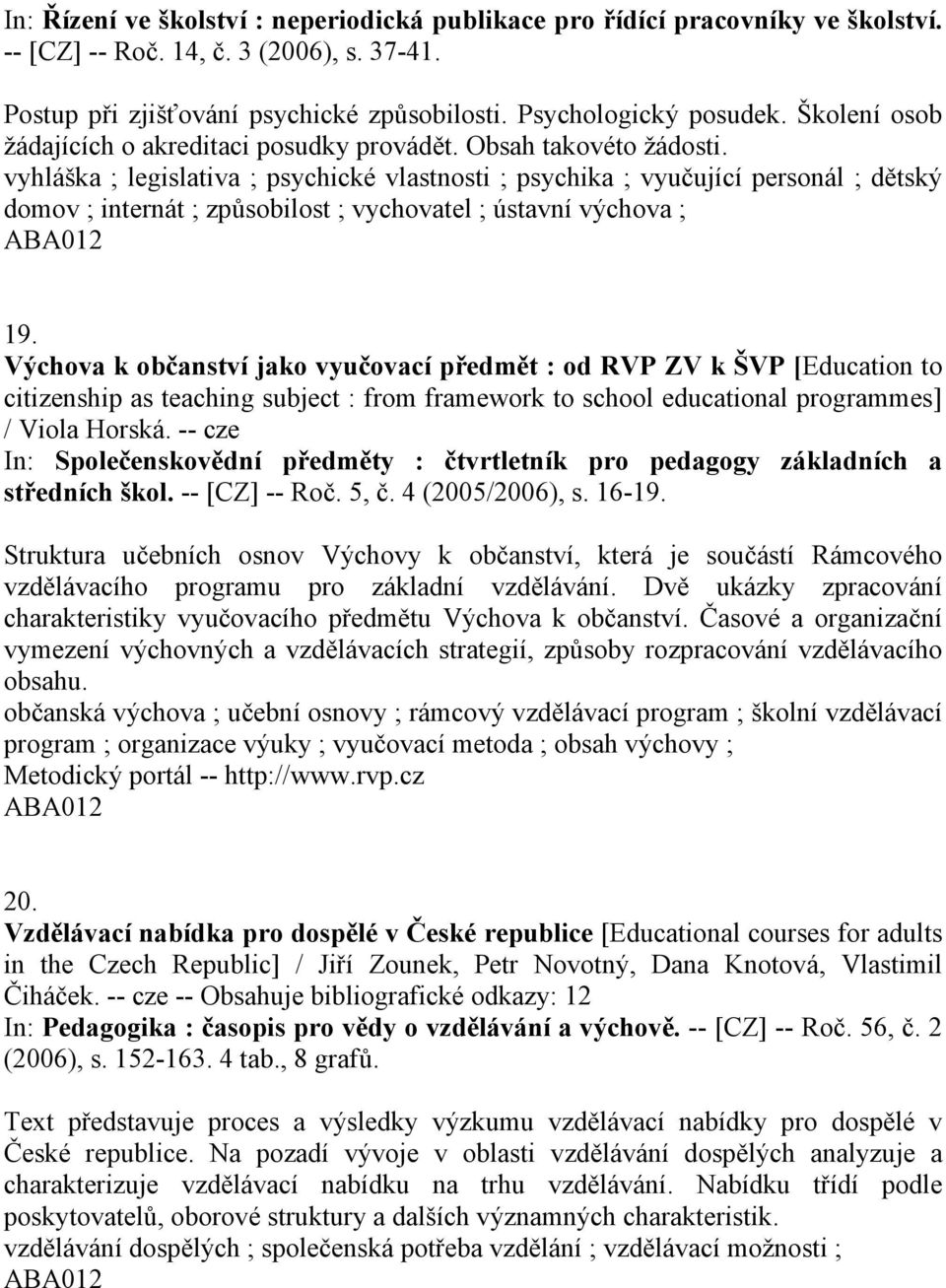 In: Řízení ve školství : neperiodická publikace pro řídící pracovníky ve školství. -- [CZ] -- Roč. 14, č. 3 (2006), s. 37-41.

Postup při zjišťování psychické způsobilosti. Psychologický posudek. Školení osob žádajících o akreditaci posudky provádět. Obsah takovéto žádosti.
vyhláška ; legislativa ; psychické vlastnosti ; psychika ; vyučující personál ; dětský domov ; internát ; způsobilost ; vychovatel ; ústavní výchova ;
ABA012

19.
Výchova k občanství jako vyučovací předmět : od RVP ZV k ŠVP [Education to citizenship as teaching subject : from framework to school educational programmes] / Viola Horská. -- cze
In: Společenskovědní předměty : čtvrtletník pro pedagogy základních a středních škol. -- [CZ] -- Roč. 5, č. 4 (2005/2006), s. 16-19.

Struktura učebních osnov Výchovy k občanství, která je součástí Rámcového vzdělávacího programu pro základní vzdělávání. Dvě ukázky zpracování charakteristiky vyučovacího předmětu Výchova k občanství. Časové a organizační vymezení výchovných a vzdělávacích strategií, způsoby rozpracování vzdělávacího obsahu.
občanská výchova ; učební osnovy ; rámcový vzdělávací program ; školní vzdělávací program ; organizace výuky ; vyučovací metoda ; obsah výchovy ;
Metodický portál -- http://www.rvp.cz
ABA012

20.
Vzdělávací nabídka pro dospělé v České republice [Educational courses for adults in the Czech Republic] / Jiří Zounek, Petr Novotný, Dana Knotová, Vlastimil Čiháček. -- cze -- Obsahuje bibliografické odkazy: 12
In: Pedagogika : časopis pro vědy o vzdělávání a výchově. -- [CZ] -- Roč. 56, č. 2 (2006), s. 152-163. 4 tab., 8 grafů.

Text představuje proces a výsledky výzkumu vzdělávací nabídky pro dospělé v České republice. Na pozadí vývoje v oblasti vzdělávání dospělých analyzuje a charakterizuje vzdělávací nabídku na trhu vzdělávání. Nabídku třídí podle poskytovatelů, oborové struktury a dalších významných charakteristik.
vzdělávání dospělých ; společenská potřeba vzdělání ; vzdělávací možnosti ;
ABA012